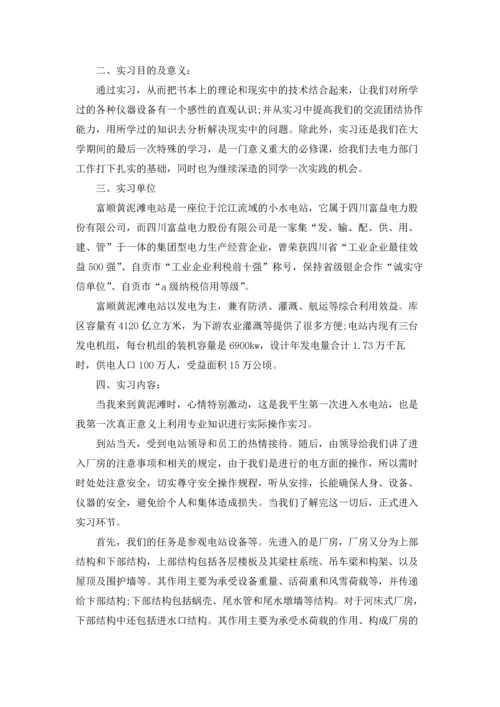 二、实习目的及意义：

通过实习，从而把书本上的理论和现实中的技术结合起来，让我们对所学过的各种仪器设备有一个感性的直观认识;并从实习中提高我们的交流团结协作能力，用所学过的知识去分析解决现实中的问题。除此外，实习还是我们在大学期间的最后一次特殊的学习，是一门意义重大的必修课，给我们去电力部门工作打下扎实的基础，同时也为继续深造的同学一次实践的机会。

三、实习单位

富顺黄泥滩电站是一座位于沱江流域的小水电站，它属于四川富益电力股份有限公司，而四川富益电力股份有限公司是一家集“发、输、配、供、用、建、管”于一体的集团型电力生产经营企业，曾荣获四川省“工业企业最佳效益500强”、自贡市“工业企业利税前十强”称号，保持省级银企合作“诚实守信单位”、自贡市“a级纳税信用等级”。

富顺黄泥滩电站以发电为主，兼有防洪、灌溉、航运等综合利用效益。库区容量有4120亿立方米，为下游农业灌溉等提供了很多方便;电站内现有三台发电机组，每台机组的装机容量是6900kw，设计年发电量合计1.73万千瓦时，供电人口100万人，受益面积15万公顷。

四、实习内容：

当我来到黄泥滩时，心情特别激动，这是我平生第一次进入水电站，也是我第一次真正意义上利用专业知识进行实际操作实习。

到站当天，受到电站领导和员工的热情接待。随后，由领导给我们讲了进入厂房的注意事项和相关的规定，由于我们是进行的电方面的操作，所以需时时处处注意安全，切实尊守安全操作规程，听从安排，长能确保人身、设备、仪器的安全，避免给个人和集体造成损失。当我们了解完这一切后，正式进入实习环节。

首先，我们的任务是参观电站设备等。先进入的是厂房，厂房又分为上部结构和下部结构，上部结构包括各层楼板及其梁柱系统、吊车梁和构架、以及屋顶及围护墙等。其作用主要为承受设备重量、活荷重和风雪荷载等，并传递给下部结构;下部结构包括蜗壳、尾水管和尾水墩墙等结构。对于河床式厂房，下部结构中还包括进水口结构。其作用主要为承受水荷载的作用、构成厂房的